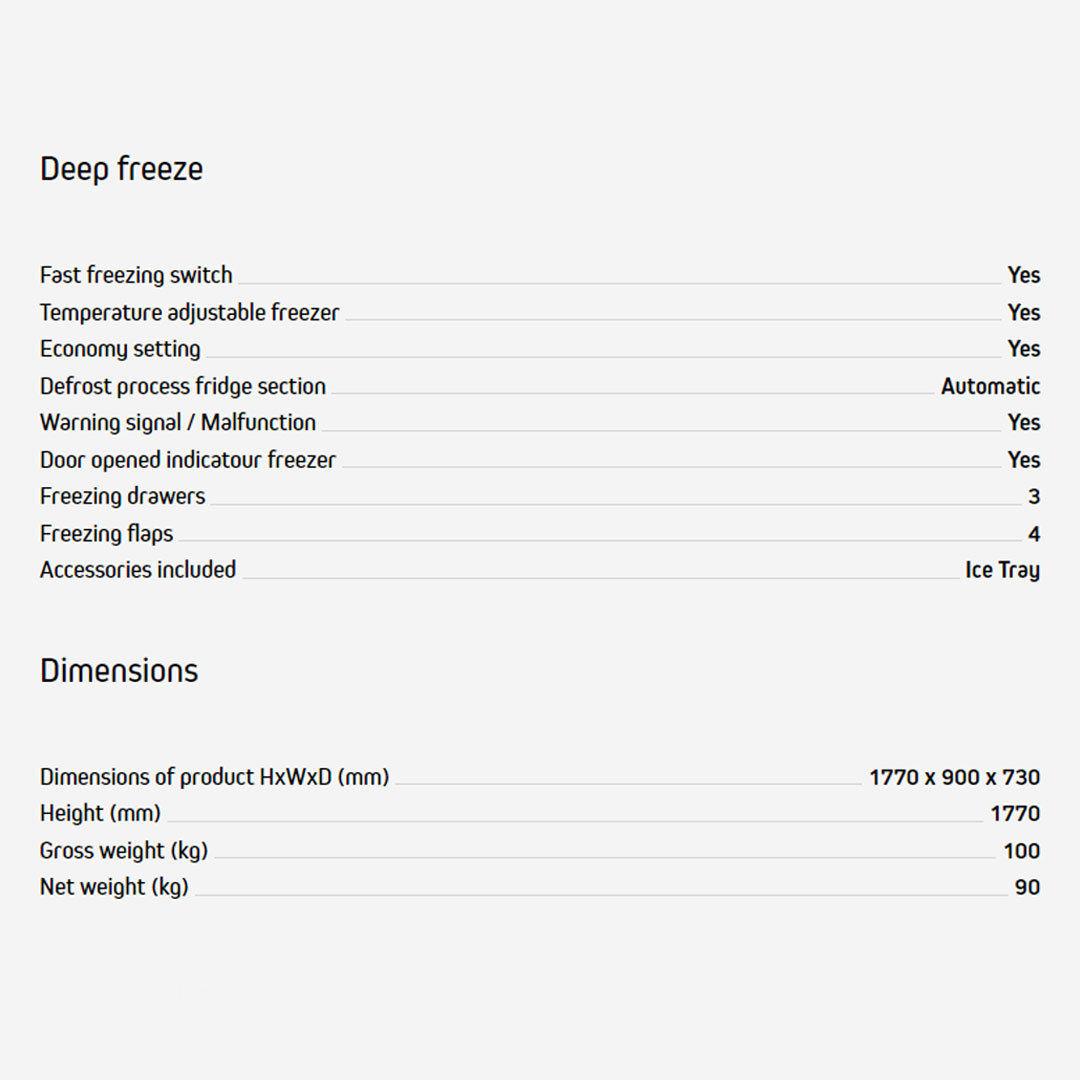 Deep freeze

Fast freezing switch Yes
Temperature adjustable freezer Yes
Economy setting Yes
Defrost process fridge section Automatic
Warning signal / Malfunction Yes
Door opened indicatour freezer Yes
Freezing drawers 3
Freezing flaps 4
Accessories included Ice Tray

Dimensions

Dimensions of product HxWxD (mm) 1770 x 900 x 730
Height (mm) 1770
Gross weight (kg) 100
Net weight (kg) 90